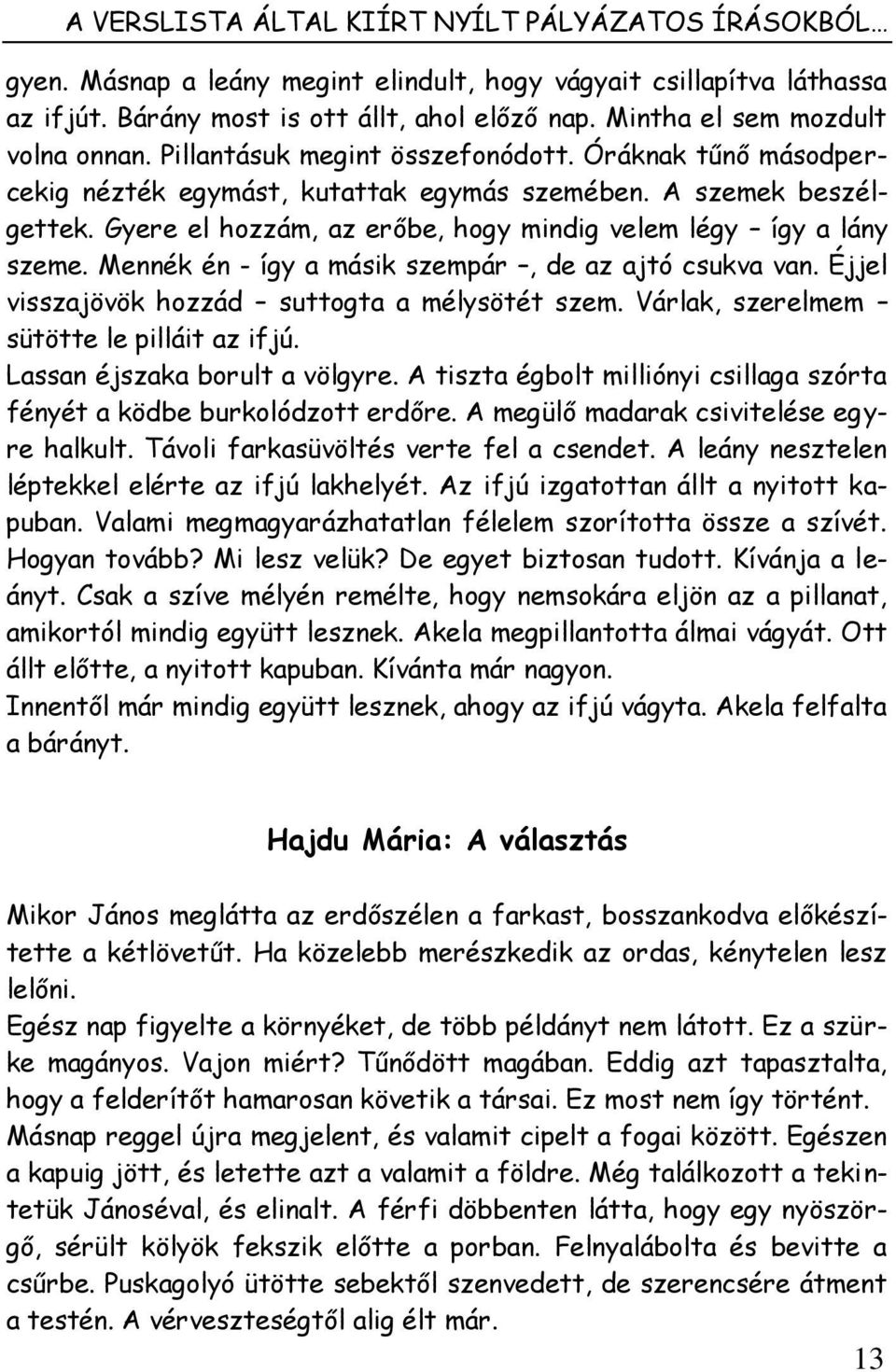 A VERSLISTA ÁLTAL KIÍRT NYÍLT PÁLYÁZATOS ÍRÁSOKBÓL…

gyen. Másnap a leány megint elindult, hogy vágyait csillapítva láthassa az ifjút. Bárány most is ott állt, ahol előző nap. Mintha el sem mozdult volna onnan. Pillantásuk megint összefonódott. Óráknak tűnő másodpercekig nézték egymást, kutattak egymás szemében. A szemek beszélgettek. Gyere el hozzám, az erőbe, hogy mindig velem légy – így a lány szeme. Mennék én - így a másik szempár –, de az ajtó csukva van. Éjjel visszajövök hozzád – suttogta a mélysötét szem. Várlak, szerelmem – sütötte le pilláit az ifjú.
Lassan éjszaka borult a völgyre. A tiszta égbolt milliónyi csillaga szórta fényét a ködbe burkolódzott erdőre. A megülő madarak csivitelése egyre halkult. Távoli farkasüvöltés verte fel a csendet. A leány nesztelen léptekkel elérte az ifjú lakhelyét. Az ifjú izgatottan állt a nyitott kapuban. Valami megmagyarázhatatlan félelem szorította össze a szívét. Hogyan tovább? Mi lesz velük? De egyet biztosan tudott. Kívánja a leányt. Csak a szíve mélyén remélte, hogy nemsokára eljön az a pillanat, amikortól mindig együtt lesznek. Akela megpillantotta álmai vágyát. Ott állt előtte, a nyitott kapuban. Kívánta már nagyon.
Innentől már mindig együtt lesznek, ahogy az ifjú vágyta. Akela felfalta a bárányt.

Hajdu Mária: A választás

Mikor János meglátta az erdőszélen a farkast, bosszankodva előkészítette a kétlövetűt. Ha közelebb merészkedik az ordas, kénytelen lesz lelőni.
Egész nap figyelte a környéket, de több példányt nem látott. Ez a szürke magányos. Vajon miért? Tűnődött magában. Eddig azt tapasztalta, hogy a felderítőt hamarosan követik a társai. Ez most nem így történt.
Másnap reggel újra megjelent, és valamit cipelt a fogai között. Egészen a kapuig jött, és letette azt a valamit a földre. Még találkozott a tekintetük Jánoséval, és elinalt. A férfi döbbenten látta, hogy egy nyöszörgő, sérült kölyök fekszik előtte a porban. Felnyalábolta és bevitte a csűrbe. Puskagolyó ütötte sebektől szenvedett, de szerencsére átment a testén. A vérveszteségtől alig élt már.

13